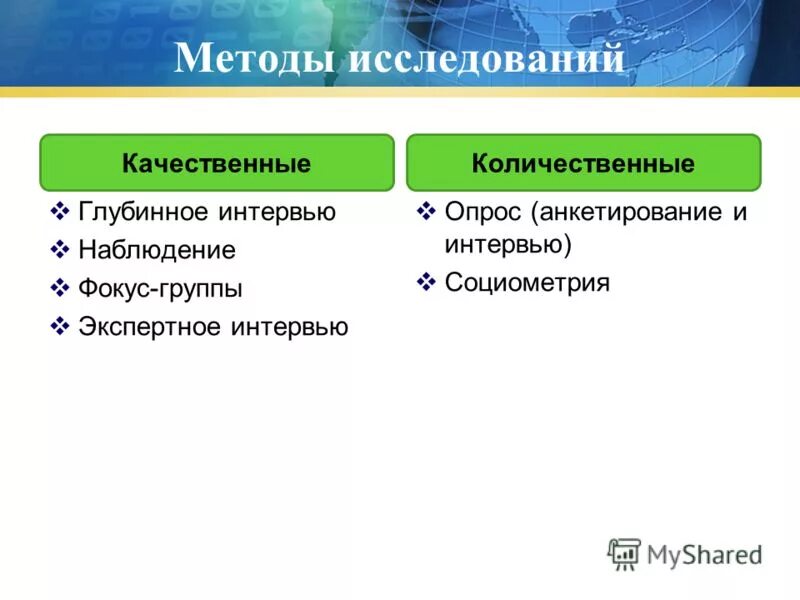 Методы исследований

Качественные

❖ Глубинное интервью
❖ Наблюдение
❖ Фокус-группы
❖ Экспертное интервью

Количественные

❖ Опрос (анкетирование и интервью)
❖ Социометрия

MyShared